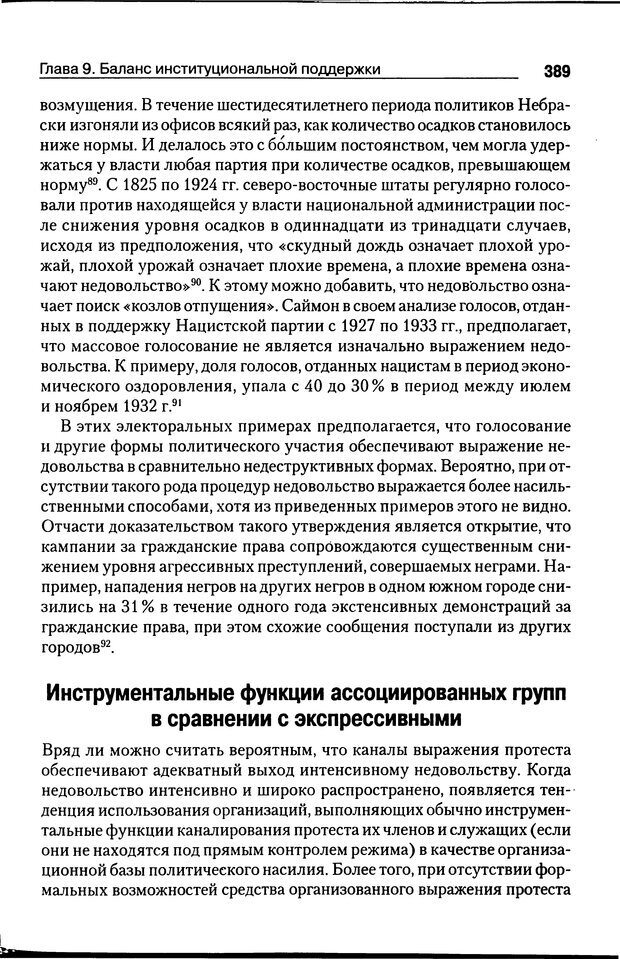 Глава 9. Баланс институциональной поддержки 389

возмущения. В течение шестидесятилетнего периода политиков Небраски изгоняли из офисов всякий раз, как количество осадков становилось ниже нормы. И делалось это с бо́льшим постоянством, чем могла удержаться у власти любая партия при количестве осадков, превышающем норму$^{89}$. С 1825 по 1924 гг. северо-восточные штаты регулярно голосовали против находящейся у власти национальной администрации после снижения уровня осадков в одиннадцати из тринадцати случаев, исходя из предположения, что «скудный дождь означает плохой урожай, плохой урожай означает плохие времена, а плохие времена означают недовольство»$^{90}$. К этому можно добавить, что недовольство означает поиск «козлов отпущения». Саймон в своем анализе голосов, отданных в поддержку Нацистской партии с 1927 по 1933 гг., предполагает, что массовое голосование не является изначально выражением недовольства. К примеру, доля голосов, отданных нацистам в период экономического оздоровления, упала с 40 до 30% в период между июлем и ноябрем 1932 г.$^{91}$

В этих электоральных примерах предполагается, что голосование и другие формы политического участия обеспечивают выражение недовольства в сравнительно недеструктивных формах. Вероятно, при отсутствии такого рода процедур недовольство выражается более насильственными способами, хотя из приведенных примеров этого не видно. Отчасти доказательством такого утверждения является открытие, что кампании за гражданские права сопровождаются существенным снижением уровня агрессивных преступлений, совершаемых неграми. Например, нападения негров на других негров в одном южном городе снизились на 31% в течение одного года экстенсивных демонстраций за гражданские права, при этом схожие сообщения поступали из других городов$^{92}$.

Инструментальные функции ассоциированных групп в сравнении с экспрессивными

Вряд ли можно считать вероятным, что каналы выражения протеста обеспечивают адекватный выход интенсивному недовольству. Когда недовольство интенсивно и широко распространено, появляется тенденция использования организаций, выполняющих обычно инструментальные функции каналирования протеста их членов и служащих (если они не находятся под прямым контролем режима) в качестве организационной базы политического насилия. Более того, при отсутствии формальных возможностей средства организованного выражения протеста